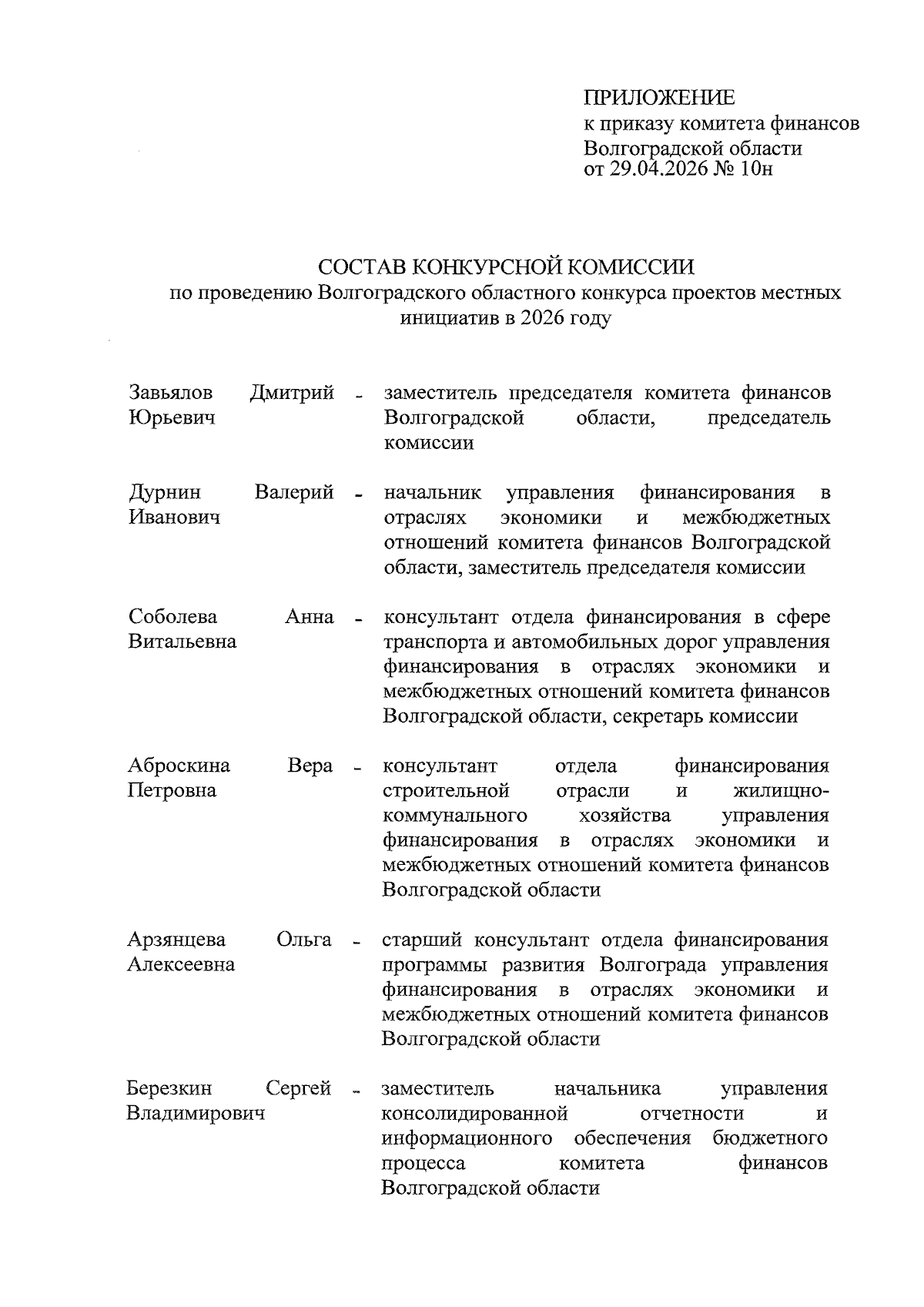 ПРИЛОЖЕНИЕ
к приказу комитета финансов Волгоградской области
от 29.04.2026 № 10н

СОСТАВ КОНКУРСНОЙ КОМИССИИ
по проведению Волгоградского областного конкурса проектов местных инициатив в 2026 году

Завьялов Дмитрий Юрьевич - заместитель председателя комитета финансов Волгоградской области, председатель комиссии

Дурнин Валерий Иванович - начальник управления финансирования в отраслях экономики и межбюджетных отношений комитета финансов Волгоградской области, заместитель председателя комиссии

Соболева Анна Витальевна - консультант отдела финансирования в сфере транспорта и автомобильных дорог управления финансирования в отраслях экономики и межбюджетных отношений комитета финансов Волгоградской области, секретарь комиссии

Аброскина Вера Петровна - консультант отдела финансирования строительной отрасли и жилищно-коммунального хозяйства управления финансирования в отраслях экономики и межбюджетных отношений комитета финансов Волгоградской области

Арзянцева Ольга Алексеевна - старший консультант отдела финансирования программы развития Волгограда управления финансирования в отраслях экономики и межбюджетных отношений комитета финансов Волгоградской области

Березкин Сергей Владимирович - заместитель начальника управления консолидированной отчетности и информационного обеспечения бюджетного процесса комитета финансов Волгоградской области